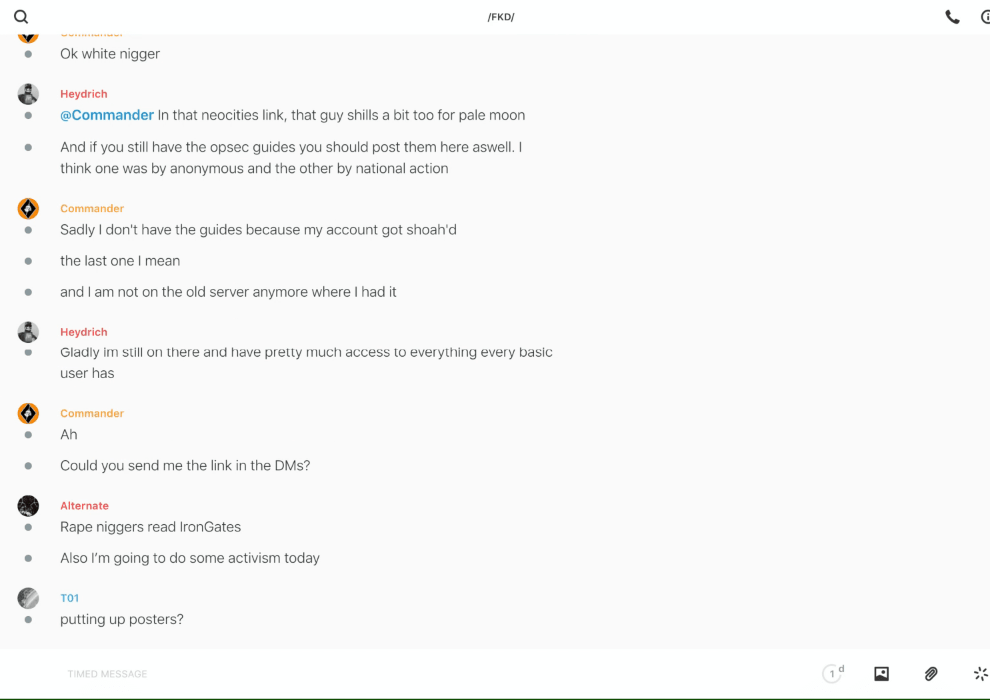 /FKD/

Commander
Ok white nigger

Heydrich
@Commander In that neocities link, that guy shills a bit too for pale moon

And if you still have the opsec guides you should post them here aswell. I think one was by anonymous and the other by national action

Commander
Sadly I don't have the guides because my account got shoah'd

the last one I mean

and I am not on the old server anymore where I had it

Heydrich
Gladly im still on there and have pretty much access to everything every basic user has

Commander
Ah

Could you send me the link in the DMs?

Alternate
Rape niggers read IronGates

Also I'm going to do some activism today

T01
putting up posters?

TIMED MESSAGE

1 d